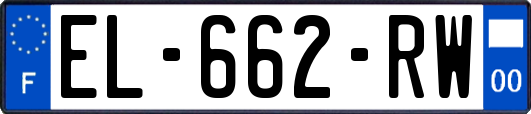 F
EL-662-RW
00